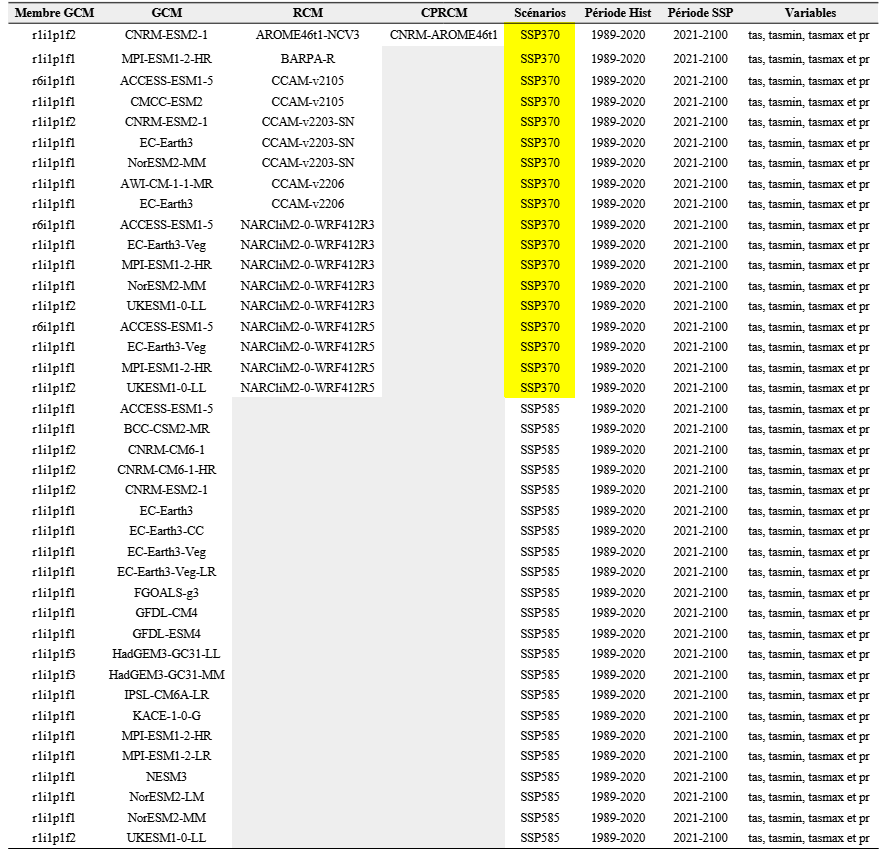 | Membre GCM | GCM | RCM | CPRCM | Scénarios | Période Hist | Période SSP | Variables |
|---|---|---|---|---|---|---|---|
| r1i1p1f2 | CNRM-ESM2-1 | AROME46t1-NCV3 | CNRM-AROME46t1 | SSP370 | 1989-2020 | 2021-2100 | tas, tasmin, tasmax et pr |
| r1i1p1f1 | MPI-ESM1-2-HR | BARPA-R | | SSP370 | 1989-2020 | 2021-2100 | tas, tasmin, tasmax et pr |
| r6i1p1f1 | ACCESS-ESM1-5 | CCAM-v2105 | | SSP370 | 1989-2020 | 2021-2100 | tas, tasmin, tasmax et pr |
| r1i1p1f1 | CMCC-ESM2 | CCAM-v2105 | | SSP370 | 1989-2020 | 2021-2100 | tas, tasmin, tasmax et pr |
| r1i1p1f2 | CNRM-ESM2-1 | CCAM-v2203-SN | | SSP370 | 1989-2020 | 2021-2100 | tas, tasmin, tasmax et pr |
| r1i1p1f1 | EC-Earth3 | CCAM-v2203-SN | | SSP370 | 1989-2020 | 2021-2100 | tas, tasmin, tasmax et pr |
| r1i1p1f1 | NorESM2-MM | CCAM-v2203-SN | | SSP370 | 1989-2020 | 2021-2100 | tas, tasmin, tasmax et pr |
| r1i1p1f1 | AWI-CM-1-1-MR | CCAM-v2206 | | SSP370 | 1989-2020 | 2021-2100 | tas, tasmin, tasmax et pr |
| r1i1p1f1 | EC-Earth3 | CCAM-v2206 | | SSP370 | 1989-2020 | 2021-2100 | tas, tasmin, tasmax et pr |
| r6i1p1f1 | ACCESS-ESM1-5 | NARCliM2-0-WRF412R3 | | SSP370 | 1989-2020 | 2021-2100 | tas, tasmin, tasmax et pr |
| r1i1p1f1 | EC-Earth3-Veg | NARCliM2-0-WRF412R3 | | SSP370 | 1989-2020 | 2021-2100 | tas, tasmin, tasmax et pr |
| r1i1p1f1 | MPI-ESM1-2-HR | NARCliM2-0-WRF412R3 | | SSP370 | 1989-2020 | 2021-2100 | tas, tasmin, tasmax et pr |
| r1i1p1f1 | NorESM2-MM | NARCliM2-0-WRF412R3 | | SSP370 | 1989-2020 | 2021-2100 | tas, tasmin, tasmax et pr |
| r1i1p1f2 | UKESM1-0-LL | NARCliM2-0-WRF412R3 | | SSP370 | 1989-2020 | 2021-2100 | tas, tasmin, tasmax et pr |
| r6i1p1f1 | ACCESS-ESM1-5 | NARCliM2-0-WRF412R5 | | SSP370 | 1989-2020 | 2021-2100 | tas, tasmin, tasmax et pr |
| r1i1p1f1 | EC-Earth3-Veg | NARCliM2-0-WRF412R5 | | SSP370 | 1989-2020 | 2021-2100 | tas, tasmin, tasmax et pr |
| r1i1p1f1 | MPI-ESM1-2-HR | NARCliM2-0-WRF412R5 | | SSP370 | 1989-2020 | 2021-2100 | tas, tasmin, tasmax et pr |
| r1i1p1f2 | UKESM1-0-LL | NARCliM2-0-WRF412R5 | | SSP370 | 1989-2020 | 2021-2100 | tas, tasmin, tasmax et pr |
| r1i1p1f1 | ACCESS-ESM1-5 | | | SSP585 | 1989-2020 | 2021-2100 | tas, tasmin, tasmax et pr |
| r1i1p1f1 | BCC-CSM2-MR | | | SSP585 | 1989-2020 | 2021-2100 | tas, tasmin, tasmax et pr |
| r1i1p1f2 | CNRM-CM6-1 | | | SSP585 | 1989-2020 | 2021-2100 | tas, tasmin, tasmax et pr |
| r1i1p1f2 | CNRM-CM6-1-HR | | | SSP585 | 1989-2020 | 2021-2100 | tas, tasmin, tasmax et pr |
| r1i1p1f2 | CNRM-ESM2-1 | | | SSP585 | 1989-2020 | 2021-2100 | tas, tasmin, tasmax et pr |
| r1i1p1f1 | EC-Earth3 | | | SSP585 | 1989-2020 | 2021-2100 | tas, tasmin, tasmax et pr |
| r1i1p1f1 | EC-Earth3-CC | | | SSP585 | 1989-2020 | 2021-2100 | tas, tasmin, tasmax et pr |
| r1i1p1f1 | EC-Earth3-Veg | | | SSP585 | 1989-2020 | 2021-2100 | tas, tasmin, tasmax et pr |
| r1i1p1f1 | EC-Earth3-Veg-LR | | | SSP585 | 1989-2020 | 2021-2100 | tas, tasmin, tasmax et pr |
| r1i1p1f1 | FGOALS-g3 | | | SSP585 | 1989-2020 | 2021-2100 | tas, tasmin, tasmax et pr |
| r1i1p1f1 | GFDL-CM4 | | | SSP585 | 1989-2020 | 2021-2100 | tas, tasmin, tasmax et pr |
| r1i1p1f1 | GFDL-ESM4 | | | SSP585 | 1989-2020 | 2021-2100 | tas, tasmin, tasmax et pr |
| r1i1p1f3 | HadGEM3-GC31-LL | | | SSP585 | 1989-2020 | 2021-2100 | tas, tasmin, tasmax et pr |
| r1i1p1f3 | HadGEM3-GC31-MM | | | SSP585 | 1989-2020 | 2021-2100 | tas, tasmin, tasmax et pr |
| r1i1p1f1 | IPSL-CM6A-LR | | | SSP585 | 1989-2020 | 2021-2100 | tas, tasmin, tasmax et pr |
| r1i1p1f1 | KACE-1-0-G | | | SSP585 | 1989-2020 | 2021-2100 | tas, tasmin, tasmax et pr |
| r1i1p1f1 | MPI-ESM1-2-HR | | | SSP585 | 1989-2020 | 2021-2100 | tas, tasmin, tasmax et pr |
| r1i1p1f1 | MPI-ESM1-2-LR | | | SSP585 | 1989-2020 | 2021-2100 | tas, tasmin, tasmax et pr |
| r1i1p1f1 | NESM3 | | | SSP585 | 1989-2020 | 2021-2100 | tas, tasmin, tasmax et pr |
| r1i1p1f1 | NorESM2-LM | | | SSP585 | 1989-2020 | 2021-2100 | tas, tasmin, tasmax et pr |
| r1i1p1f1 | NorESM2-MM | | | SSP585 | 1989-2020 | 2021-2100 | tas, tasmin, tasmax et pr |
| r1i1p1f2 | UKESM1-0-LL | | | SSP585 | 1989-2020 | 2021-2100 | tas, tasmin, tasmax et pr |